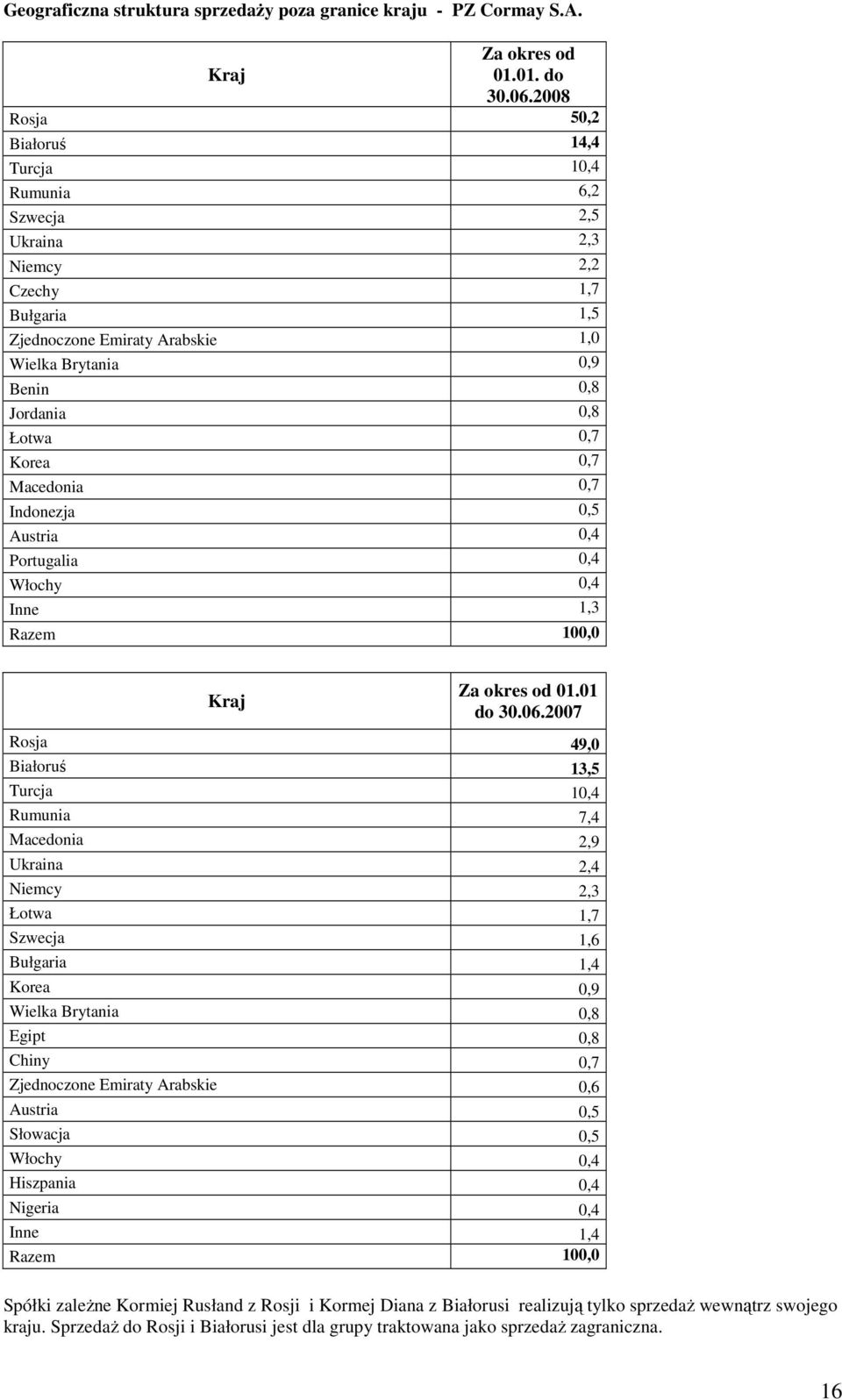 Geograficzna struktura sprzedaży poza granice kraju - PZ Cormay S.A.

| Kraj | Za okres od 01.01. do 30.06.2008 |
|---|---|
| Rosja | 50,2 |
| Białoruś | 14,4 |
| Turcja | 10,4 |
| Rumunia | 6,2 |
| Szwecja | 2,5 |
| Ukraina | 2,3 |
| Niemcy | 2,2 |
| Czechy | 1,7 |
| Bułgaria | 1,5 |
| Zjednoczone Emiraty Arabskie | 1,0 |
| Wielka Brytania | 0,9 |
| Benin | 0,8 |
| Jordania | 0,8 |
| Łotwa | 0,7 |
| Korea | 0,7 |
| Macedonia | 0,7 |
| Indonezja | 0,5 |
| Austria | 0,4 |
| Portugalia | 0,4 |
| Włochy | 0,4 |
| Inne | 1,3 |
| Razem | 100,0 |

| Kraj | Za okres od 01.01 do 30.06.2007 |
|---|---|
| Rosja | 49,0 |
| Białoruś | 13,5 |
| Turcja | 10,4 |
| Rumunia | 7,4 |
| Macedonia | 2,9 |
| Ukraina | 2,4 |
| Niemcy | 2,3 |
| Łotwa | 1,7 |
| Szwecja | 1,6 |
| Bułgaria | 1,4 |
| Korea | 0,9 |
| Wielka Brytania | 0,8 |
| Egipt | 0,8 |
| Chiny | 0,7 |
| Zjednoczone Emiraty Arabskie | 0,6 |
| Austria | 0,5 |
| Słowacja | 0,5 |
| Włochy | 0,4 |
| Hiszpania | 0,4 |
| Nigeria | 0,4 |
| Inne | 1,4 |
| Razem | 100,0 |

Spółki zależne Kormiej Rusłand z Rosji i Kormej Diana z Białorusi realizują tylko sprzedaż wewnątrz swojego kraju. Sprzedaż do Rosji i Białorusi jest dla grupy traktowana jako sprzedaż zagraniczna.

16